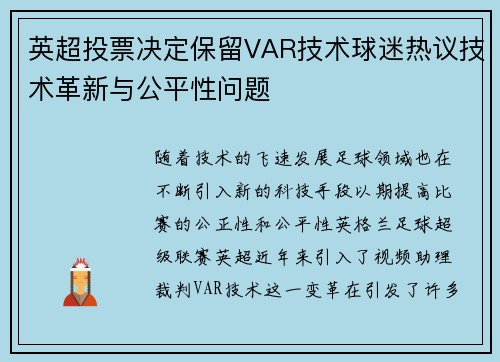 英超投票决定保留VAR技术球迷热议技术革新与公平性问题

随着技术的飞速发展足球领域也在不断引入新的科技手段以期提高比赛的公正性和公平性英格兰足球超级联赛英超近年来引入了视频助理裁判VAR技术这一变革在引发了许多